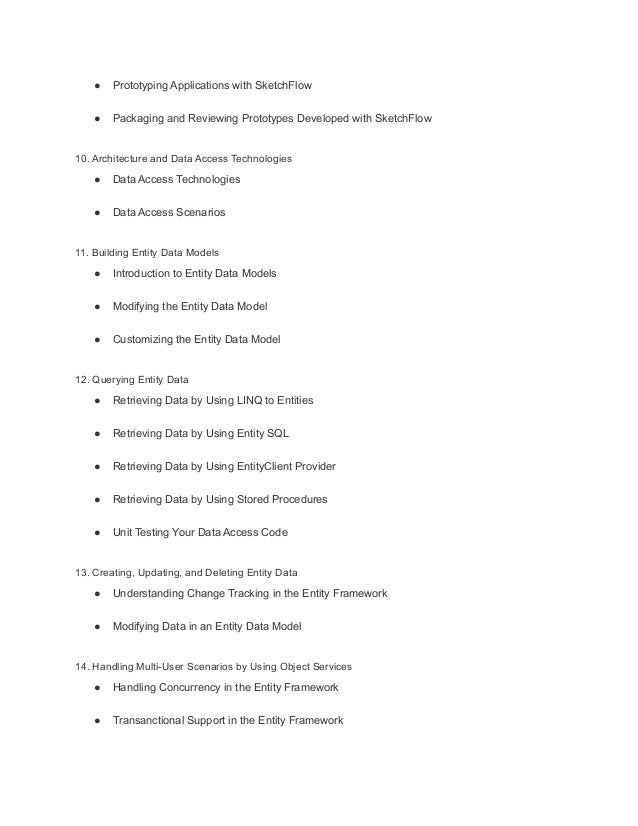 ● Prototyping Applications with SketchFlow

● Packaging and Reviewing Prototypes Developed with SketchFlow

10. Architecture and Data Access Technologies

● Data Access Technologies

● Data Access Scenarios

11. Building Entity Data Models

● Introduction to Entity Data Models

● Modifying the Entity Data Model

● Customizing the Entity Data Model

12. Querying Entity Data

● Retrieving Data by Using LINQ to Entities

● Retrieving Data by Using Entity SQL

● Retrieving Data by Using EntityClient Provider

● Retrieving Data by Using Stored Procedures

● Unit Testing Your Data Access Code

13. Creating, Updating, and Deleting Entity Data

● Understanding Change Tracking in the Entity Framework

● Modifying Data in an Entity Data Model

14. Handling Multi-User Scenarios by Using Object Services

● Handling Concurrency in the Entity Framework

● Transanctional Support in the Entity Framework